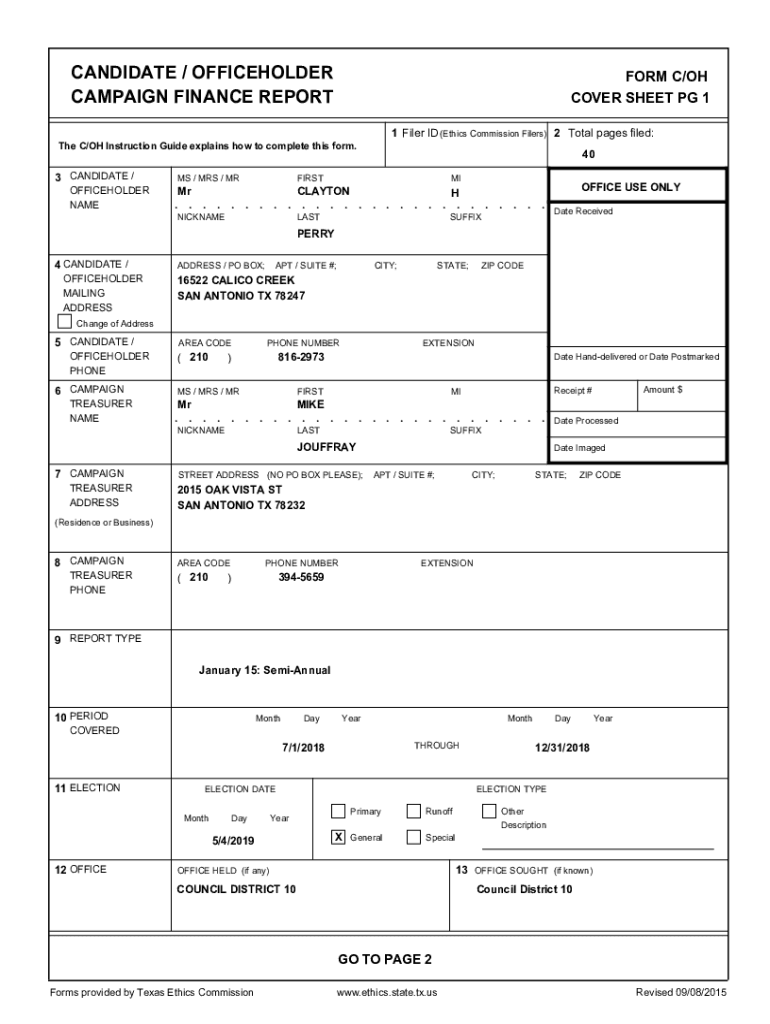 CANDIDATE / OFFICEHOLDER
CAMPAIGN FINANCE REPORT

FORM C/OH
COVER SHEET PG 1

The C/OH Instruction Guide explains how to complete this form.

1 Filer ID (Ethics Commission Filers)

2 Total pages filed:
40

3 CANDIDATE / OFFICEHOLDER NAME

MS / MRS / MR
Mr

FIRST
CLAYTON

MI
H

NICKNAME

LAST
PERRY

SUFFIX

OFFICE USE ONLY

Date Received

4 CANDIDATE / OFFICEHOLDER MAILING ADDRESS

Change of Address

ADDRESS / PO BOX; APT / SUITE #; CITY; STATE; ZIP CODE
16522 CALICO CREEK
SAN ANTONIO TX 78247

5 CANDIDATE / OFFICEHOLDER PHONE

AREA CODE
( 210 )

PHONE NUMBER
816-2973

EXTENSION

Date Hand-delivered or Date Postmarked

6 CAMPAIGN TREASURER NAME

MS / MRS / MR
Mr

FIRST
MIKE

MI

NICKNAME

LAST
JOUFFRAY

SUFFIX

Receipt #

Amount $

Date Processed

Date Imaged

7 CAMPAIGN TREASURER ADDRESS
(Residence or Business)

STREET ADDRESS (NO PO BOX PLEASE); APT / SUITE #; CITY; STATE; ZIP CODE
2015 OAK VISTA ST
SAN ANTONIO TX 78232

8 CAMPAIGN TREASURER PHONE

AREA CODE
( 210 )

PHONE NUMBER
394-5659

EXTENSION

9 REPORT TYPE

January 15: Semi-Annual

10 PERIOD COVERED

Month Day Year
7/1/2018

THROUGH

Month Day Year
12/31/2018

11 ELECTION

ELECTION DATE
Month Day Year
5/4/2019

ELECTION TYPE
Primary
Runoff
Other Description
X General
Special

12 OFFICE

OFFICE HELD (if any)
COUNCIL DISTRICT 10

13 OFFICE SOUGHT (if known)
Council District 10

GO TO PAGE 2

Forms provided by Texas Ethics Commission
www.ethics.state.tx.us
Revised 09/08/2015